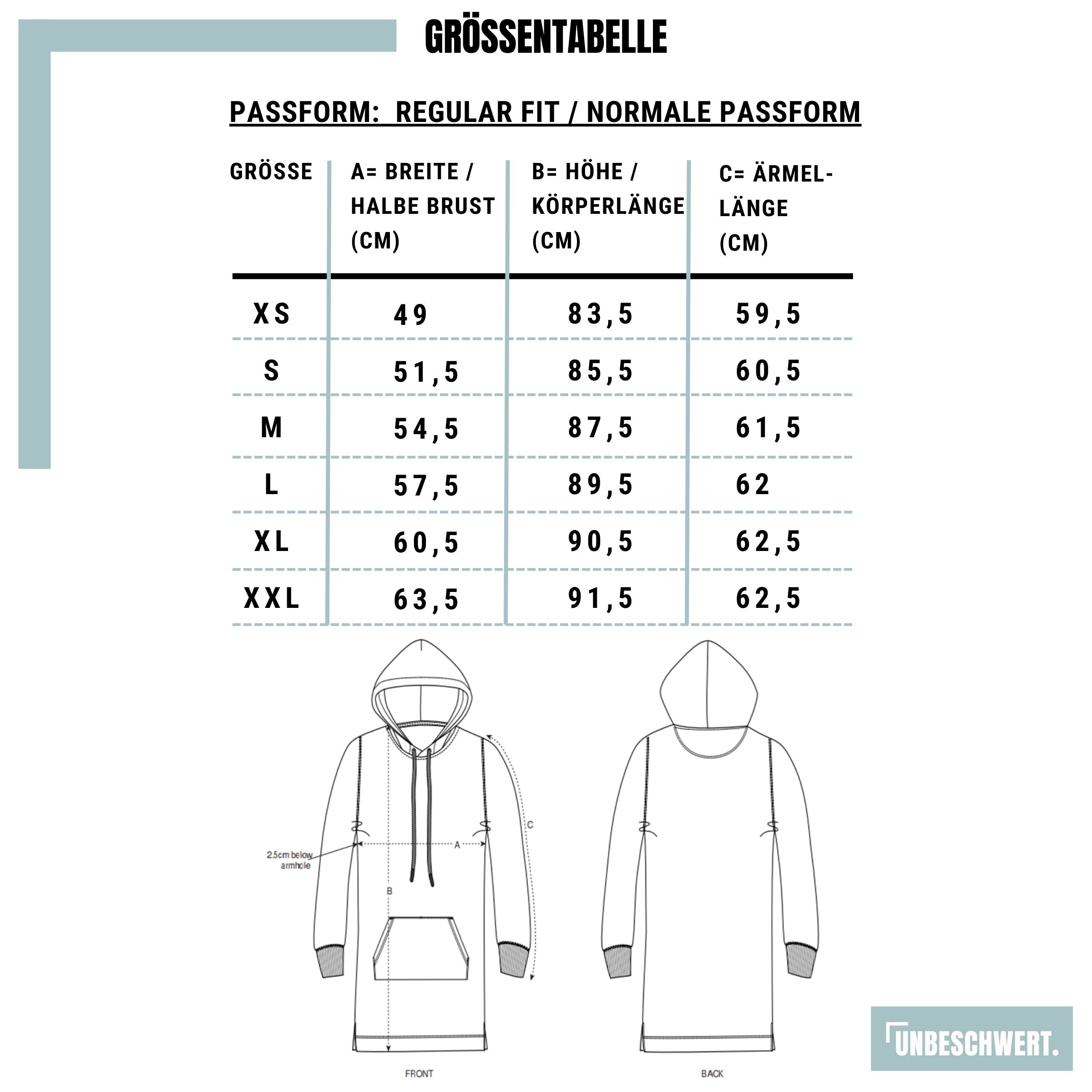 GRÖSSENTABELLE

PASSFORM: REGULAR FIT / NORMALE PASSFORM

| GRÖSSE | A= BREITE / HALBE BRUST (CM) | B= HÖHE / KÖRPERLÄNGE (CM) | C= ÄRMEL-LÄNGE (CM) |
|---|---|---|---|
| XS | 49 | 83,5 | 59,5 |
| S | 51,5 | 85,5 | 60,5 |
| M | 54,5 | 87,5 | 61,5 |
| L | 57,5 | 89,5 | 62 |
| XL | 60,5 | 90,5 | 62,5 |
| XXL | 63,5 | 91,5 | 62,5 |

2.5cm below armhole

A

B

C

FRONT

BACK

UNBESCHWERT.